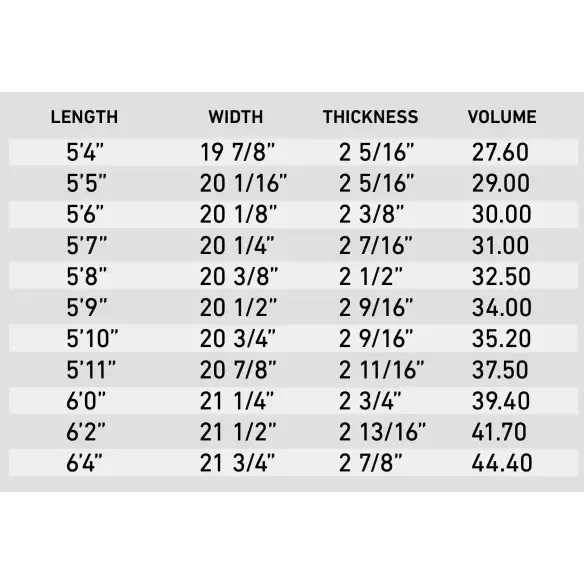 | LENGTH | WIDTH | THICKNESS | VOLUME |
|---|---|---|---|
| 5'4" | 19 7/8" | 2 5/16" | 27.60 |
| 5'5" | 20 1/16" | 2 5/16" | 29.00 |
| 5'6" | 20 1/8" | 2 3/8" | 30.00 |
| 5'7" | 20 1/4" | 2 7/16" | 31.00 |
| 5'8" | 20 3/8" | 2 1/2" | 32.50 |
| 5'9" | 20 1/2" | 2 9/16" | 34.00 |
| 5'10" | 20 3/4" | 2 9/16" | 35.20 |
| 5'11" | 20 7/8" | 2 11/16" | 37.50 |
| 6'0" | 21 1/4" | 2 3/4" | 39.40 |
| 6'2" | 21 1/2" | 2 13/16" | 41.70 |
| 6'4" | 21 3/4" | 2 7/8" | 44.40 |